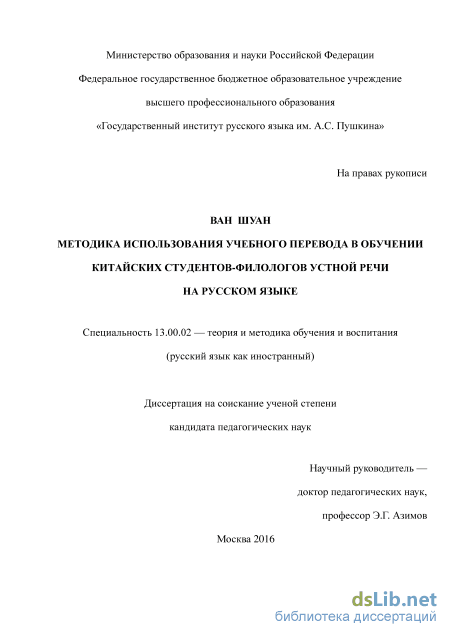 Министерство образования и науки Российской Федерации

Федеральное государственное бюджетное образовательное учреждение

высшего профессионального образования

«Государственный институт русского языка им. А.С. Пушкина»

На правах рукописи

ВАН ШУАН

МЕТОДИКА ИСПОЛЬЗОВАНИЯ УЧЕБНОГО ПЕРЕВОДА В ОБУЧЕНИИ КИТАЙСКИХ СТУДЕНТОВ-ФИЛОЛОГОВ УСТНОЙ РЕЧИ НА РУССКОМ ЯЗЫКЕ

Специальность 13.00.02 — теория и методика обучения и воспитания (русский язык как иностранный)

Диссертация на соискание ученой степени кандидата педагогических наук

Научный руководитель — доктор педагогических наук, профессор Э.Г. Азимов

Москва 2016

dsLib.net
библиотека диссертаций